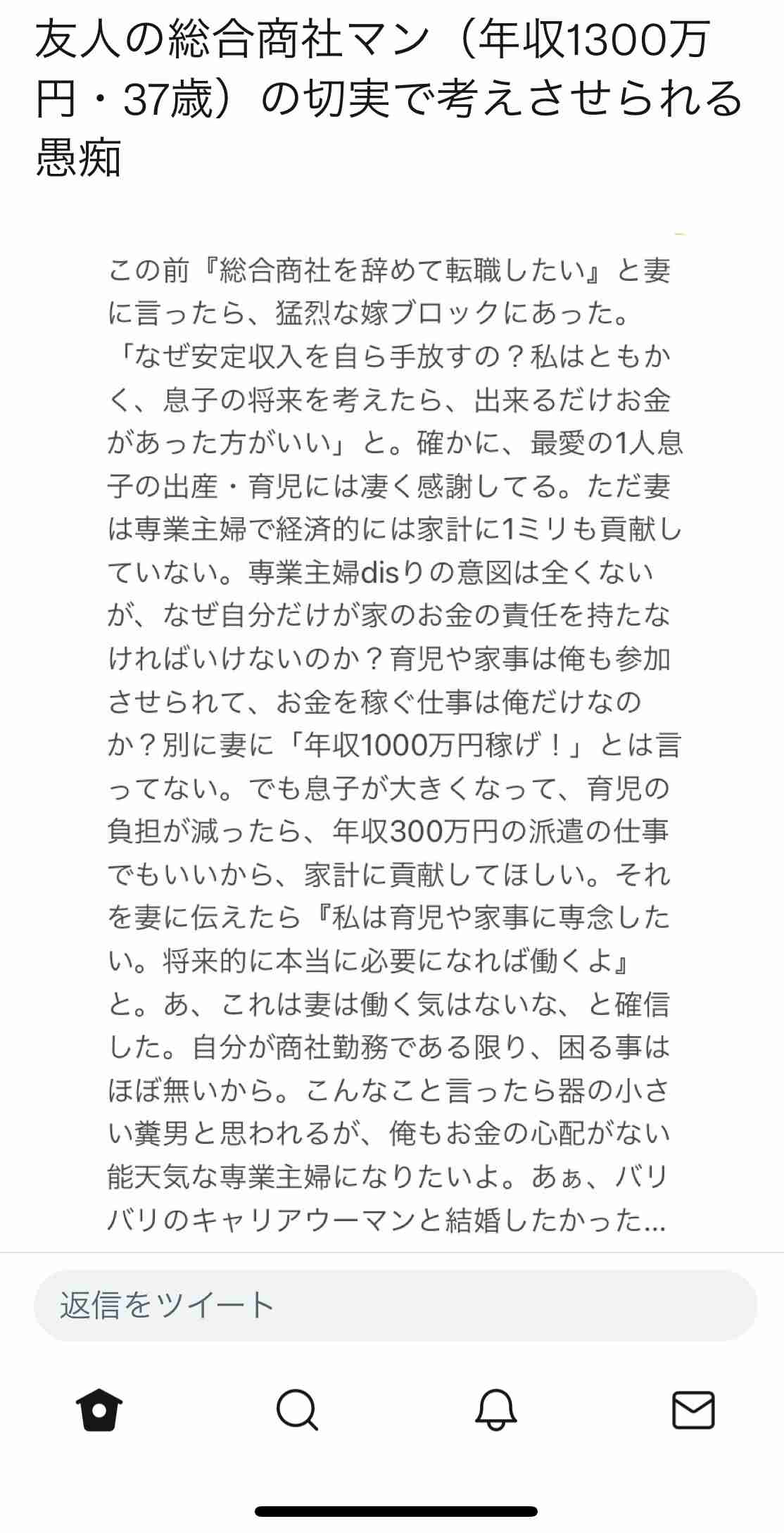 友人の総合商社マン（年収1300万円・37歳）の切実で考えさせられる愚痴

この前『総合商社を辞めて転職したい』と妻に言ったら、猛烈な嫁ブロックにあった。「なぜ安定収入を自ら手放すの？私はともかく、息子の将来を考えたら、出来るだけお金があった方がいい」と。確かに、最愛の1人息子の出産・育児には凄く感謝してる。ただ妻は専業主婦で経済的には家計に1ミリも貢献していない。専業主婦disりの意図は全くないが、なぜ自分だけが家のお金の責任を持たなければいけないのか？育児や家事は俺も参加させられて、お金を稼ぐ仕事は俺だけなのか？別に妻に「年収1000万円稼げ！」とは言ってない。でも息子が大きくなって、育児の負担が減ったら、年収300万円の派遣の仕事でもいいから、家計に貢献してほしい。それを妻に伝えたら『私は育児や家事に専念したい。将来的に本当に必要になれば働くよ』と。あ、これは妻は働く気はないな、と確信した。自分が商社勤務である限り、困る事はほぼ無いから。こんなこと言ったら器の小さい糞男と思われるが、俺もお金の心配がない能天気な専業主婦になりたいよ。あぁ、バリバリのキャリアウーマンと結婚したかった…

返信をツイート